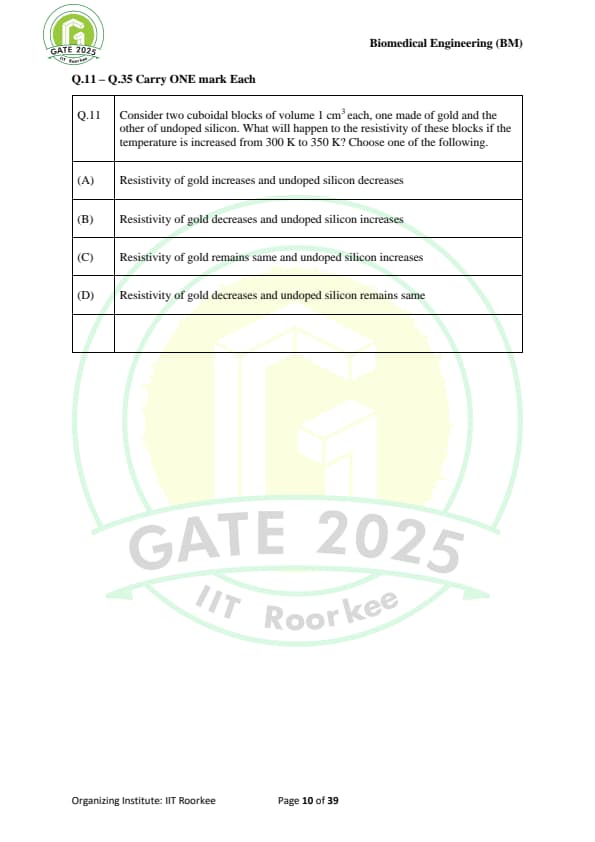 GATE 2025
IIT Roorkee

Biomedical Engineering (BM)

Q.11 – Q.35 Carry ONE mark Each

| Q.11 | Consider two cuboidal blocks of volume 1 $cm^3$ each, one made of gold and the other of undoped silicon. What will happen to the resistivity of these blocks if the temperature is increased from 300 K to 350 K? Choose one of the following. |
|---|---|
| (A) | Resistivity of gold increases and undoped silicon decreases |
| (B) | Resistivity of gold decreases and undoped silicon increases |
| (C) | Resistivity of gold remains same and undoped silicon increases |
| (D) | Resistivity of gold decreases and undoped silicon remains same |
| | |

GATE 2025
IIT Roorkee

Organizing Institute: IIT Roorkee

Page 10 of 39